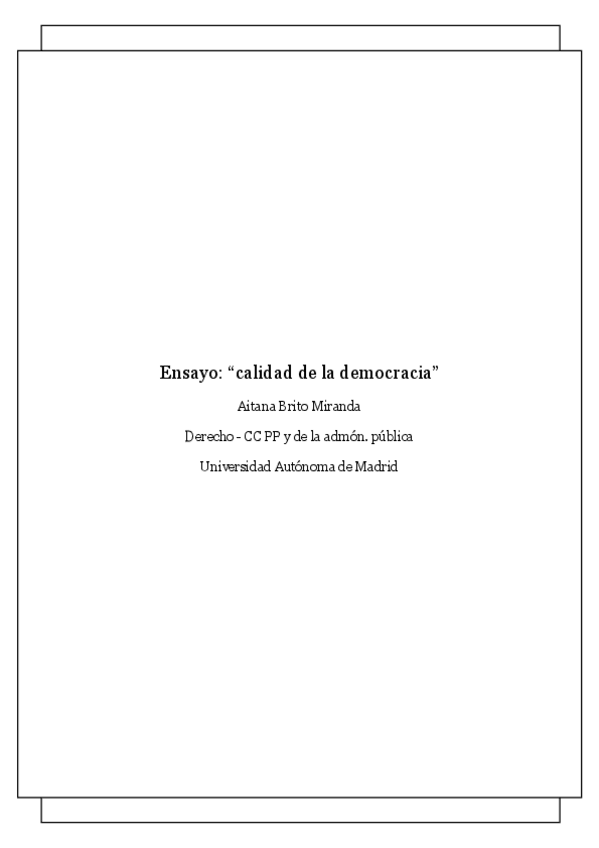 Ensayo: "calidad de la democracia"

Aitana Brito Miranda

Derecho - CC PP y de la admón. pública

Universidad Autónoma de Madrid